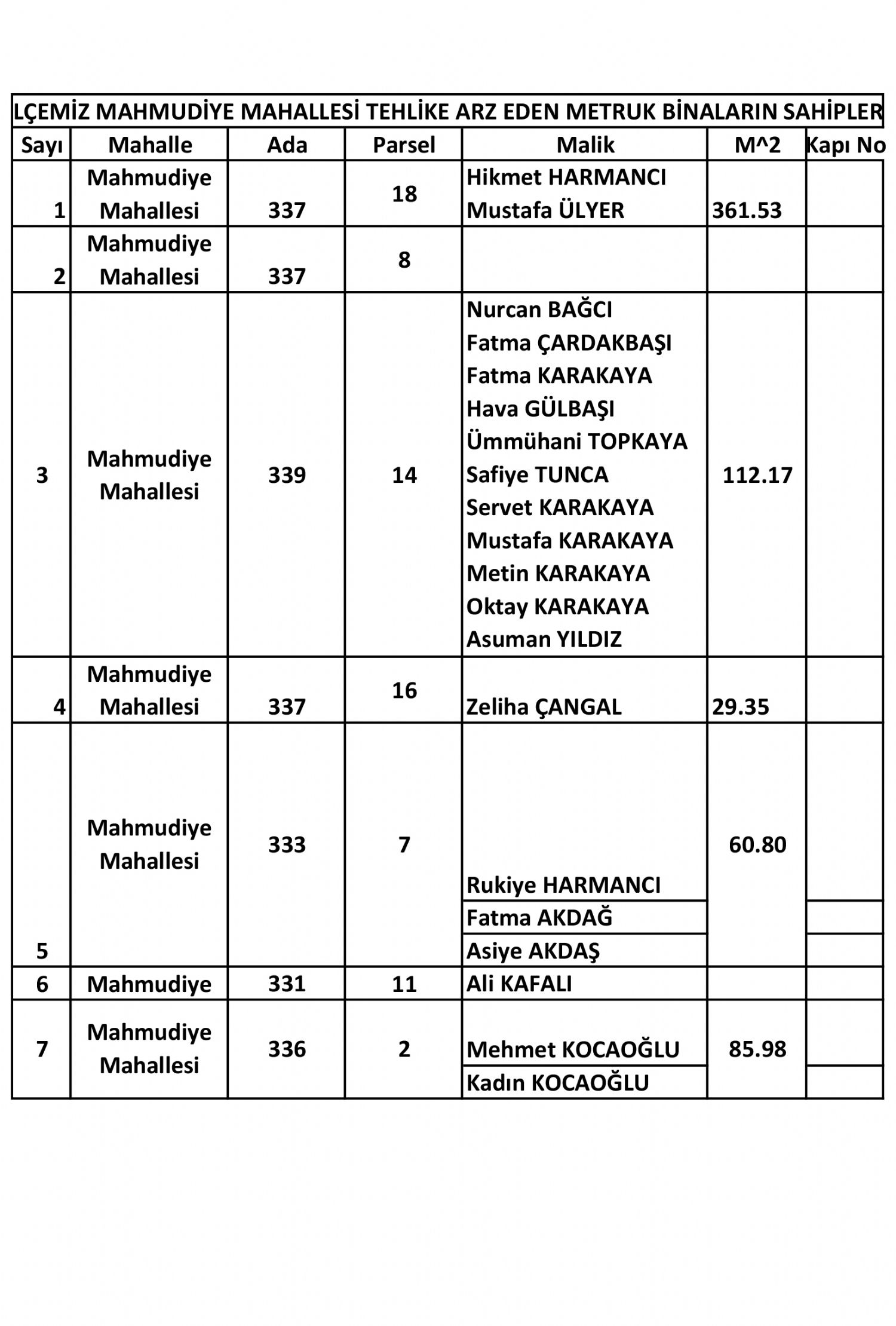 LÇEMİZ MAHMUDİYE MAHALLESİ TEHLİKE ARZ EDEN METRUK BİNALARIN SAHİPLER

| Sayı | Mahalle | Ada | Parsel | Malik | M^2 | Kapı No |
|---|---|---|---|---|---|---|
| 1 | Mahmudiye Mahallesi | 337 | 18 | Hikmet HARMANCI Mustafa ÜLYER | 361.53 | |
| 2 | Mahmudiye Mahallesi | 337 | 8 | | | |
| 3 | Mahmudiye Mahallesi | 339 | 14 | Nurcan BAĞCI Fatma ÇARDAKBAŞI Fatma KARAKAYA Hava GÜLBAŞI Ümmühani TOPKAYA Safiye TUNCA Servet KARAKAYA Mustafa KARAKAYA Metin KARAKAYA Oktay KARAKAYA Asuman YILDIZ | 112.17 | |
| 4 | Mahmudiye Mahallesi | 337 | 16 | Zeliha ÇANGAL | 29.35 | |
| 5 | Mahmudiye Mahallesi | 333 | 7 | Rukiye HARMANCI | 60.80 | |
| | | | | Fatma AKDAĞ | | |
| | | | | Asiye AKDAŞ | | |
| 6 | Mahmudiye | 331 | 11 | Ali KAFALI | | |
| 7 | Mahmudiye Mahallesi | 336 | 2 | Mehmet KOCAOĞLU | 85.98 | |
| | | | | Kadın KOCAOĞLU | | |